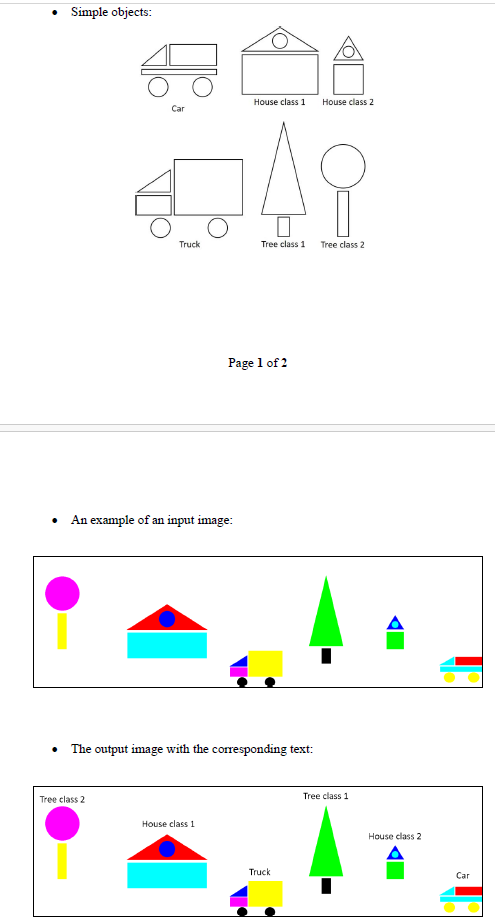 • Simple objects:

Car

House class 1

House class 2

Truck

Tree class 1

Tree class 2

Page 1 of 2

• An example of an input image:

• The output image with the corresponding text:

Tree class 2

House class 1

Truck

Tree class 1

House class 2

Car